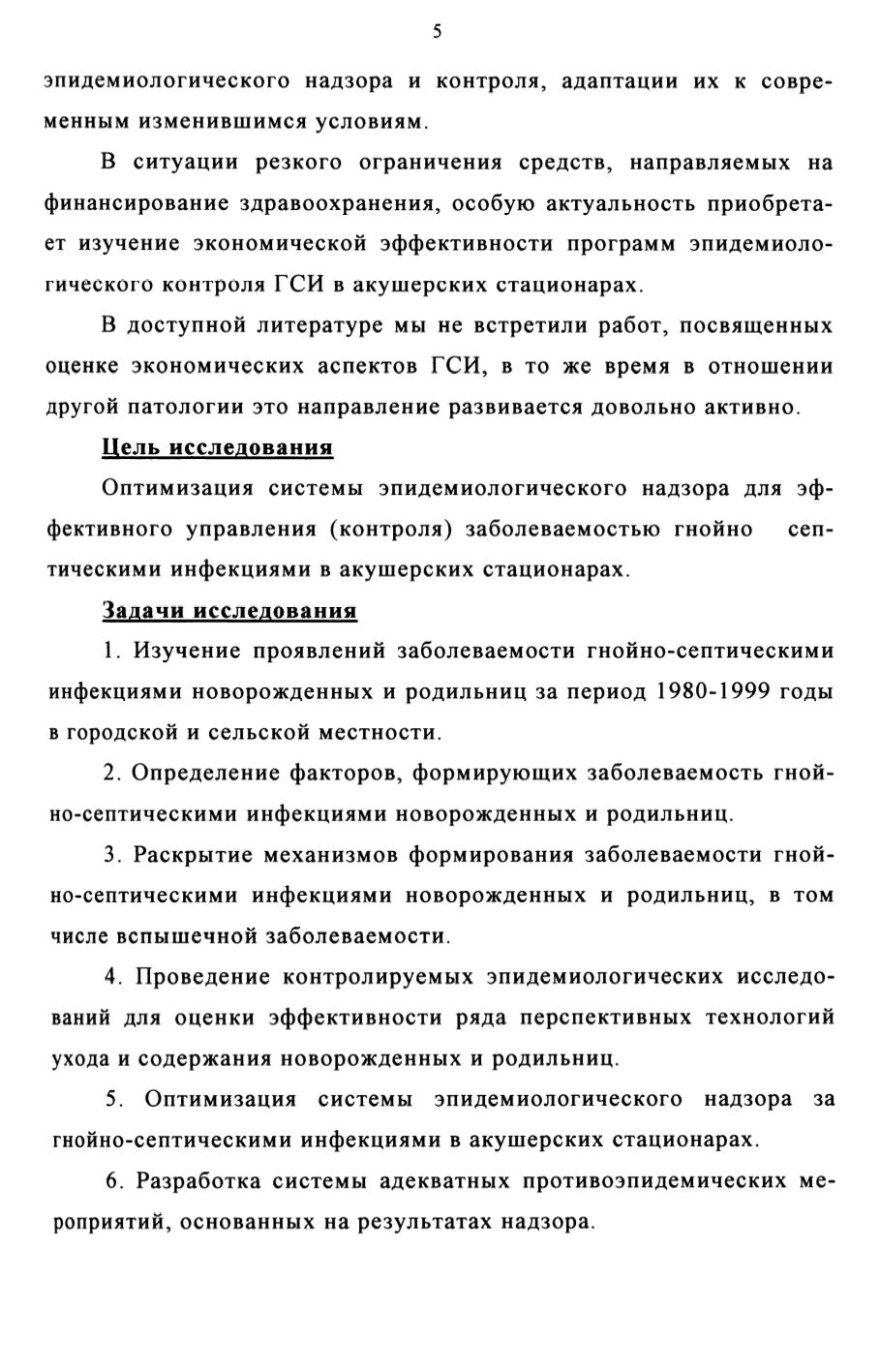 5

эпидемиологического надзора и контроля, адаптации их к современным изменившимся условиям.

В ситуации резкого ограничения средств, направляемых на финансирование здравоохранения, особую актуальность приобретает изучение экономической эффективности программ эпидемиологического контроля ГСИ в акушерских стационарах.

В доступной литературе мы не встретили работ, посвященных оценке экономических аспектов ГСИ, в то же время в отношении другой патологии это направление развивается довольно активно.

Цель исследования

Оптимизация системы эпидемиологического надзора для эффективного управления (контроля) заболеваемостью гнойно септическими инфекциями в акушерских стационарах.

Задачи исследования

1. Изучение проявлений заболеваемости гнойно-септическими инфекциями новорожденных и родильниц за период 1980-1999 годы в городской и сельской местности.

2. Определение факторов, формирующих заболеваемость гнойно-септическими инфекциями новорожденных и родильниц.

3. Раскрытие механизмов формирования заболеваемости гнойно-септическими инфекциями новорожденных и родильниц, в том числе вспышечной заболеваемости.

4. Проведение контролируемых эпидемиологических исследований для оценки эффективности ряда перспективных технологий ухода и содержания новорожденных и родильниц.

5. Оптимизация системы эпидемиологического надзора за гнойно-септическими инфекциями в акушерских стационарах.

6. Разработка системы адекватных противоэпидемических мероприятий, основанных на результатах надзора.